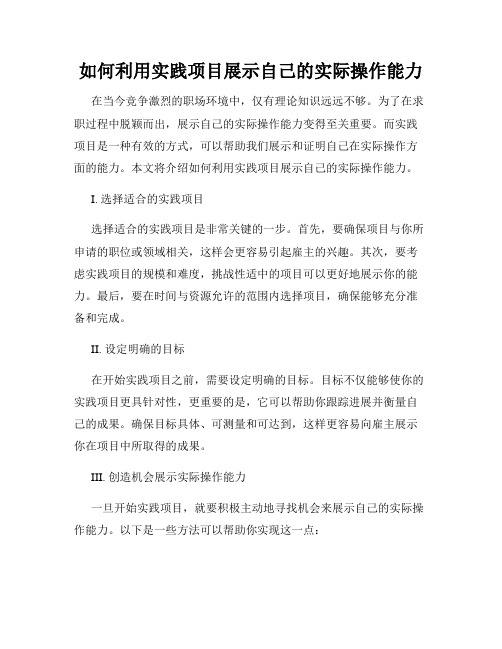 如何利用实践项目展示自己的实际操作能力

在当今竞争激烈的职场环境中，仅有理论知识远远不够。为了在求职过程中脱颖而出，展示自己的实际操作能力变得至关重要。而实践项目是一种有效的方式，可以帮助我们展示和证明自己在实际操作方面的能力。本文将介绍如何利用实践项目展示自己的实际操作能力。

I. 选择适合的实践项目

选择适合的实践项目是非常关键的一步。首先，要确保项目与你所申请的职位或领域相关，这样会更容易引起雇主的兴趣。其次，要考虑实践项目的规模和难度，挑战性适中的项目可以更好地展示你的能力。最后，要在时间与资源允许的范围内选择项目，确保能够充分准备和完成。

II. 设定明确的目标

在开始实践项目之前，需要设定明确的目标。目标不仅能够使你的实践项目更具针对性，更重要的是，它可以帮助你跟踪进展并衡量自己的成果。确保目标具体、可测量和可达到，这样更容易向雇主展示你在项目中所取得的成果。

III. 创造机会展示实际操作能力

一旦开始实践项目，就要积极主动地寻找机会来展示自己的实际操作能力。以下是一些方法可以帮助你实现这一点：